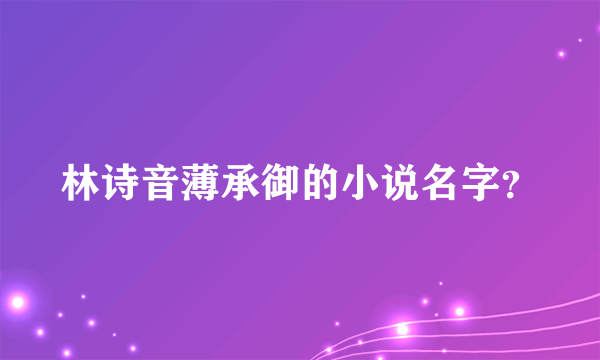 林诗音薄承御的小说名字?